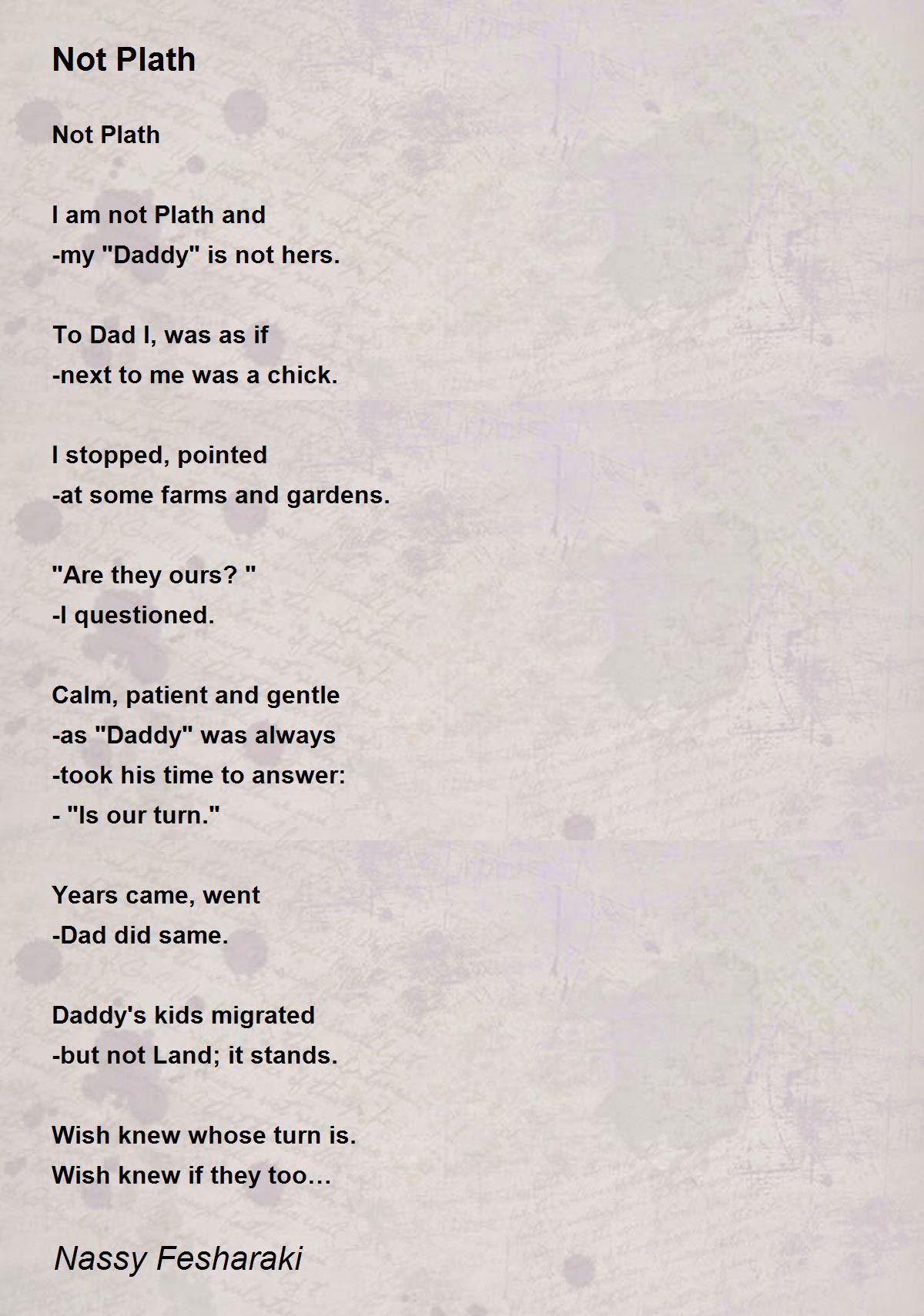 Not Plath

Not Plath

I am not Plath and
-my "Daddy" is not hers.

To Dad I, was as if
-next to me was a chick.

I stopped, pointed
-at some farms and gardens.

"Are they ours? "
-I questioned.

Calm, patient and gentle
-as "Daddy" was always
-took his time to answer:
- "Is our turn."

Years came, went
-Dad did same.

Daddy's kids migrated
-but not Land; it stands.

Wish knew whose turn is.
Wish knew if they too…

Nassy Fesharaki